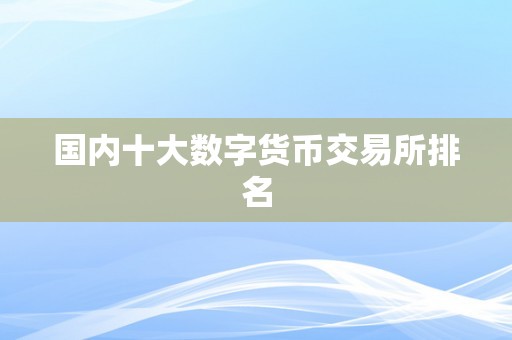 国内十大数字货币交易所排名